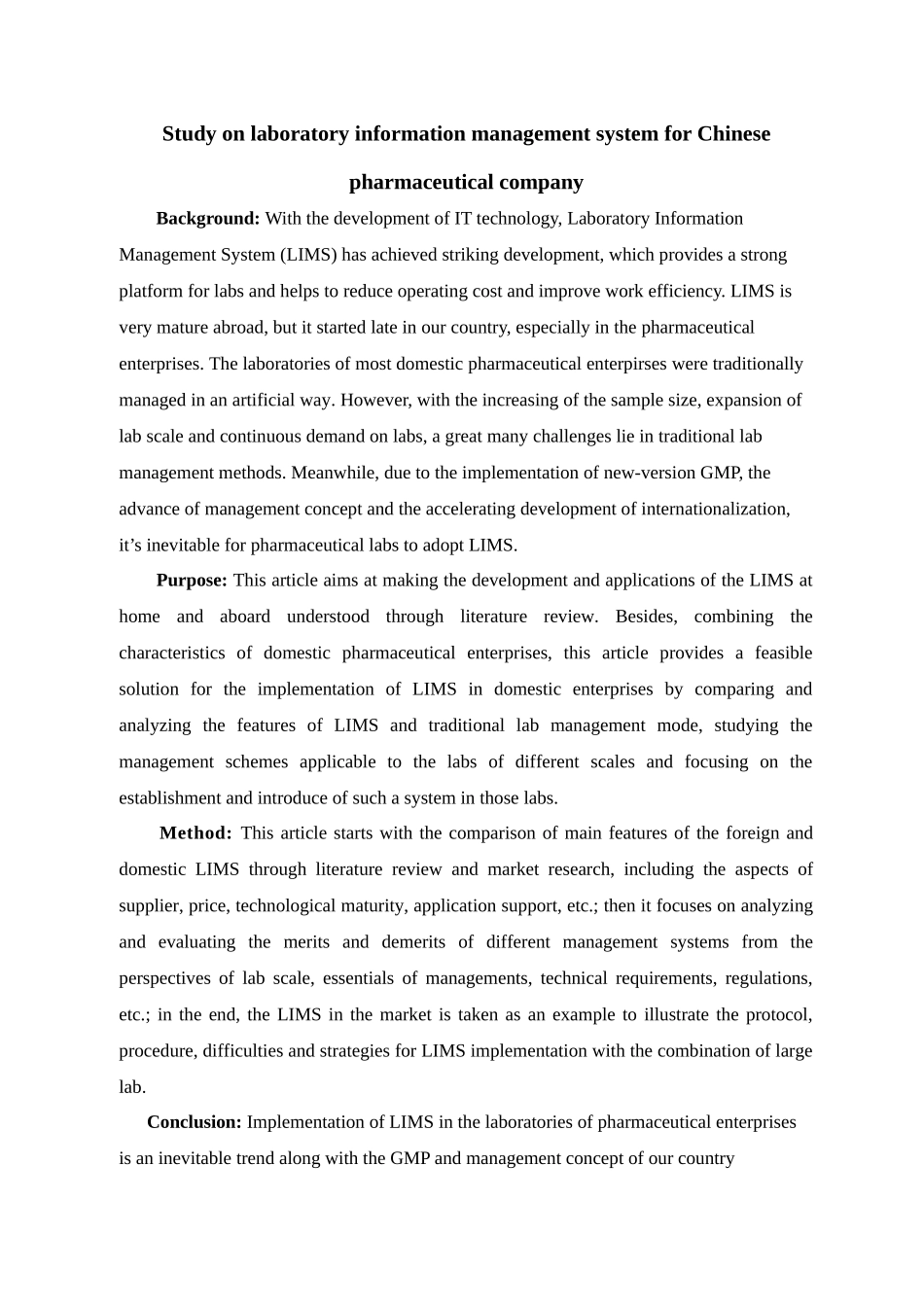 Study on laboratory information management system for Chinese pharmaceutical company

Background: With the development of IT technology, Laboratory Information Management System (LIMS) has achieved striking development, which provides a strong platform for labs and helps to reduce operating cost and improve work efficiency. LIMS is very mature abroad, but it started late in our country, especially in the pharmaceutical enterprises. The laboratories of most domestic pharmaceutical enterpirses were traditionally managed in an artificial way. However, with the increasing of the sample size, expansion of lab scale and continuous demand on labs, a great many challenges lie in traditional lab management methods. Meanwhile, due to the implementation of new-version GMP, the advance of management concept and the accelerating development of internationalization, it's inevitable for pharmaceutical labs to adopt LIMS.

Purpose: This article aims at making the development and applications of the LIMS at home and aboard understood through literature review. Besides, combining the characteristics of domestic pharmaceutical enterprises, this article provides a feasible solution for the implementation of LIMS in domestic enterprises by comparing and analyzing the features of LIMS and traditional lab management mode, studying the management schemes applicable to the labs of different scales and focusing on the establishment and introduce of such a system in those labs.

Method: This article starts with the comparison of main features of the foreign and domestic LIMS through literature review and market research, including the aspects of supplier, price, technological maturity, application support, etc.; then it focuses on analyzing and evaluating the merits and demerits of different management systems from the perspectives of lab scale, essentials of managements, technical requirements, regulations, etc.; in the end, the LIMS in the market is taken as an example to illustrate the protocol, procedure, difficulties and strategies for LIMS implementation with the combination of large lab.

Conclusion: Implementation of LIMS in the laboratories of pharmaceutical enterprises is an inevitable trend along with the GMP and management concept of our country